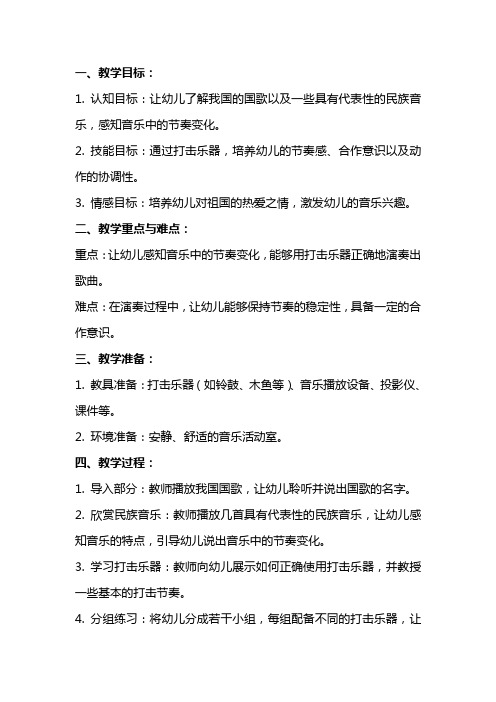 一、教学目标：

1. 认知目标：让幼儿了解我国的国歌以及一些具有代表性的民族音乐，感知音乐中的节奏变化。

2. 技能目标：通过打击乐器，培养幼儿的节奏感、合作意识以及动作的协调性。

3. 情感目标：培养幼儿对祖国的热爱之情，激发幼儿的音乐兴趣。

二、教学重点与难点：

重点：让幼儿感知音乐中的节奏变化，能够用打击乐器正确地演奏出歌曲。

难点：在演奏过程中，让幼儿能够保持节奏的稳定性，具备一定的合作意识。

三、教学准备：

1. 教具准备：打击乐器（如铃鼓、木鱼等）、音乐播放设备、投影仪、课件等。

2. 环境准备：安静、舒适的音乐活动室。

四、教学过程：

1. 导入部分：教师播放我国国歌，让幼儿聆听并说出国歌的名字。

2. 欣赏民族音乐：教师播放几首具有代表性的民族音乐，让幼儿感知音乐的特点，引导幼儿说出音乐中的节奏变化。

3. 学习打击乐器：教师向幼儿展示如何正确使用打击乐器，并教授一些基本的打击节奏。

4. 分组练习：将幼儿分成若干小组，每组配备不同的打击乐器，让